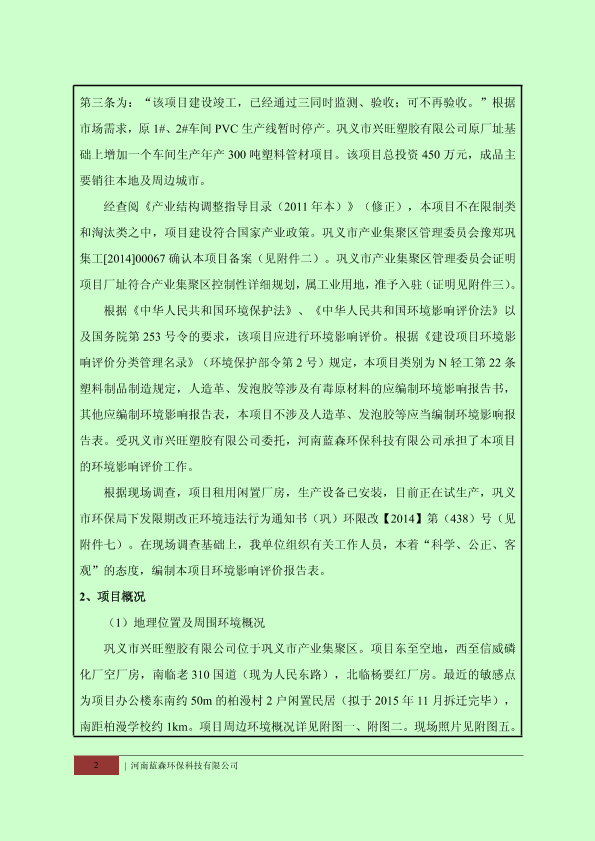 第三条为：“该项目建设竣工，已经通过三同时监测、验收；可不再验收。”根据市场需求，原 1#、2#车间 PVC 生产线暂时停产。巩义市兴旺塑胶有限公司原厂址基础上增加一个车间生产年产 300 吨塑料管材项目。该项目总投资 450 万元，成品主要销往本地及周边城市。

经查阅《产业结构调整指导目录（2011 年本）》（修正），本项目不在限制类和淘汰类之中，项目建设符合国家产业政策。巩义市产业集聚区管理委员会豫郑巩集工[2014]00067 确认本项目备案（见附件二）。巩义市产业集聚区管理委员会证明项目厂址符合产业集聚区控制性详细规划，属工业用地，准予入驻（证明见附件三）。

根据《中华人民共和国环境保护法》、《中华人民共和国环境影响评价法》以及国务院第 253 号令的要求，该项目应进行环境影响评价。根据《建设项目环境影响评价分类管理名录》（环境保护部令第 2 号）规定，本项目类别为 N 轻工第 22 条塑料制品制造规定，人造革、发泡胶等涉及有毒原材料的应编制环境影响报告书，其他应编制环境影响报告表，本项目不涉及人造革、发泡胶等应当编制环境影响报告表。受巩义市兴旺塑胶有限公司委托，河南蓝森环保科技有限公司承担了本项目的环境影响评价工作。

根据现场调查，项目租用闲置厂房，生产设备已安装，目前正在试生产，巩义市环保局下发限期改正环境违法行为通知书（巩）环限改【2014】第（438）号（见附件七）。在现场调查基础上，我单位组织有关工作人员，本着“科学、公正、客观”的态度，编制本项目环境影响评价报告表。

2、项目概况

（1）地理位置及周围环境概况

巩义市兴旺塑胶有限公司位于巩义市产业集聚区。项目东至空地，西至信威磷化厂空厂房，南临老 310 国道（现为人民东路），北临杨要红厂房。最近的敏感点为项目办公楼东南约 50m 的柏漫村 2 户闲置民居（拟于 2015 年 11 月拆迁完毕），南距柏漫学校约 1km。项目周边环境概况详见附图一、附图二。现场照片见附图五。

2 | 河南蓝森环保科技有限公司